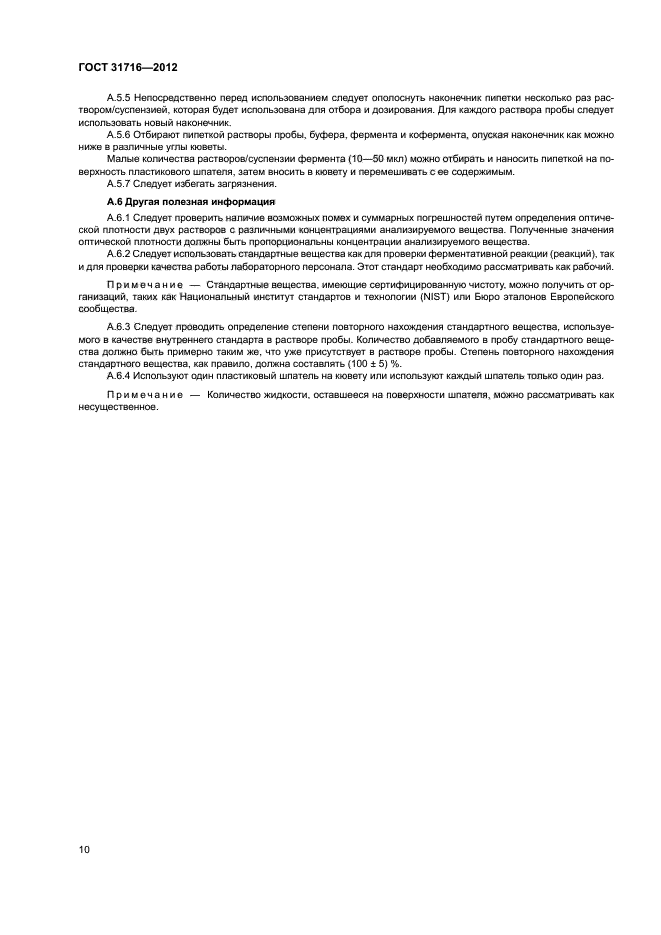 ГОСТ 31716—2012

А.5.5 Непосредственно перед использованием следует ополоснуть наконечник пипетки несколько раз раствором/суспензией, которая будет использована для отбора и дозирования. Для каждого раствора пробы следует использовать новый наконечник.

А.5.6 Отбирают пипеткой растворы пробы, буфера, фермента и кофермента, опуская наконечник как можно ниже в различные углы кюветы.

Малые количества растворов/суспензии фермента (10—50 мкл) можно отбирать и наносить пипеткой на поверхность пластикового шпателя, затем вносить в кювету и перемешивать с ее содержимым.

А.5.7 Следует избегать загрязнения.

А.6 Другая полезная информация

А.6.1 Следует проверить наличие возможных помех и суммарных погрешностей путем определения оптической плотности двух растворов с различными концентрациями анализируемого вещества. Полученные значения оптической плотности должны быть пропорциональны концентрации анализируемого вещества.

А.6.2 Следует использовать стандартные вещества как для проверки ферментативной реакции (реакций), так и для проверки качества работы лабораторного персонала. Этот стандарт необходимо рассматривать как рабочий.

Примечание — Стандартные вещества, имеющие сертифицированную чистоту, можно получить от организаций, таких как Национальный институт стандартов и технологии (NIST) или Бюро эталонов Европейского сообщества.

А.6.3 Следует проводить определение степени повторного нахождения стандартного вещества, используемого в качестве внутреннего стандарта в растворе пробы. Количество добавляемого в пробу стандартного вещества должно быть примерно таким же, что уже присутствует в растворе пробы. Степень повторного нахождения стандартного вещества, как правило, должна составлять (100 ± 5) %.

А.6.4 Используют один пластиковый шпатель на кювету или используют каждый шпатель только один раз.

Примечание — Количество жидкости, оставшееся на поверхности шпателя, можно рассматривать как несущественное.

10